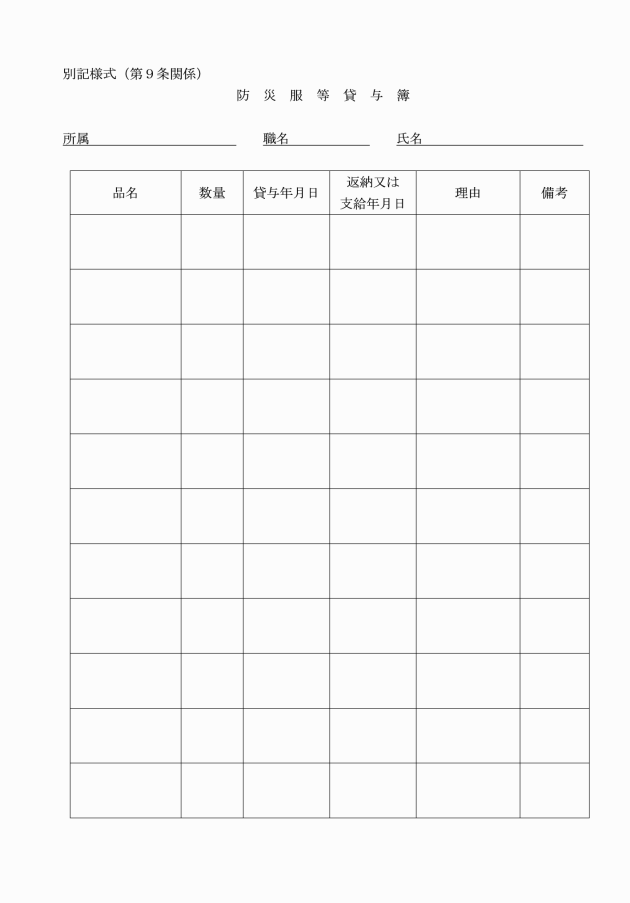 別記様式（第９条関係）

防 災 服 等 貸 与 簿

所属　　　　　　　　職名　　　　　　氏名

| 品名 | 数量 | 貸与年月日 | 返納又は支給年月日 | 理由 | 備考 |
|---|---|---|---|---|---|
| | | | | | |
| | | | | | |
| | | | | | |
| | | | | | |
| | | | | | |
| | | | | | |
| | | | | | |
| | | | | | |
| | | | | | |
| | | | | | |
| | | | | | |